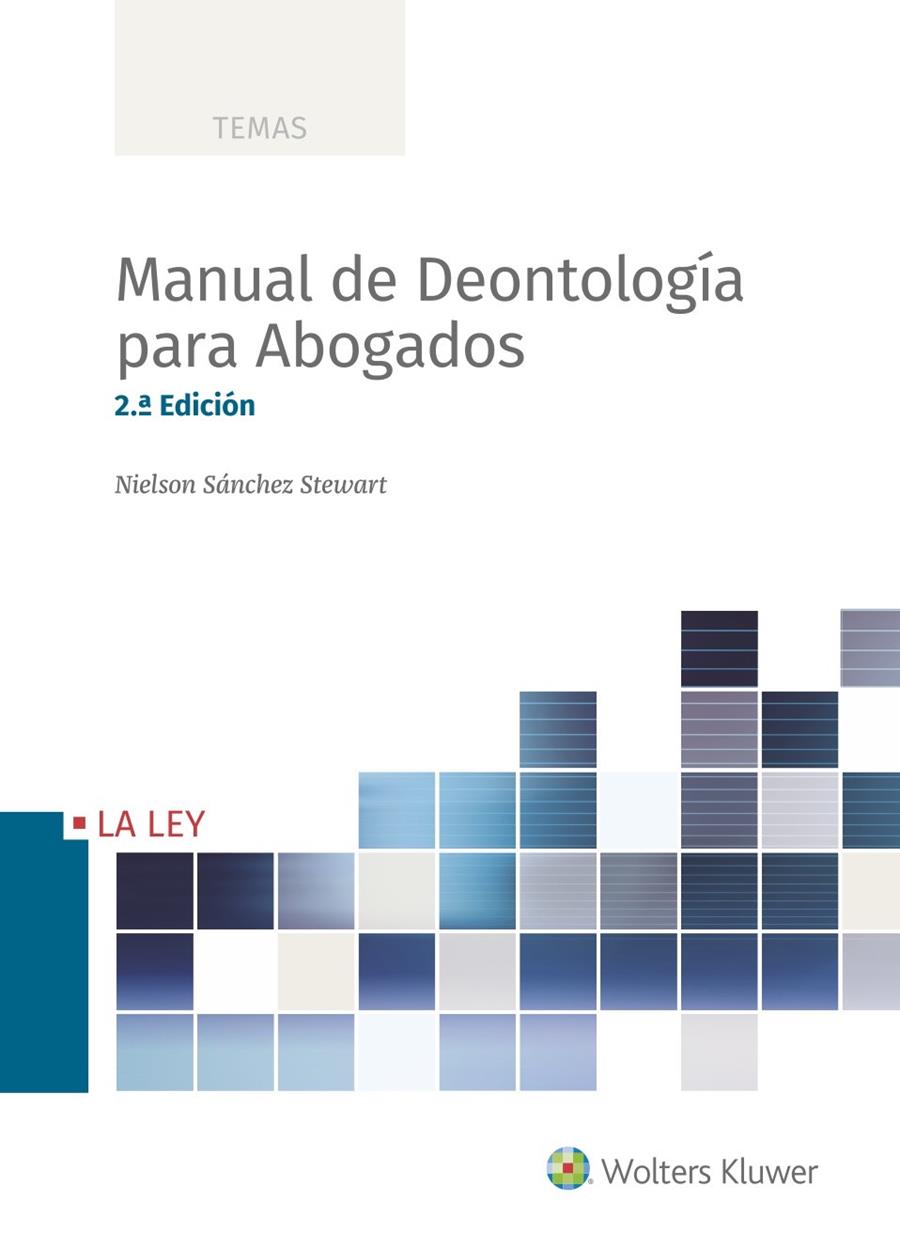 TEMAS

Manual de Deontología para Abogados

2.ª Edición

Nielson Sánchez Stewart

LA LEY

Wolters Kluwer